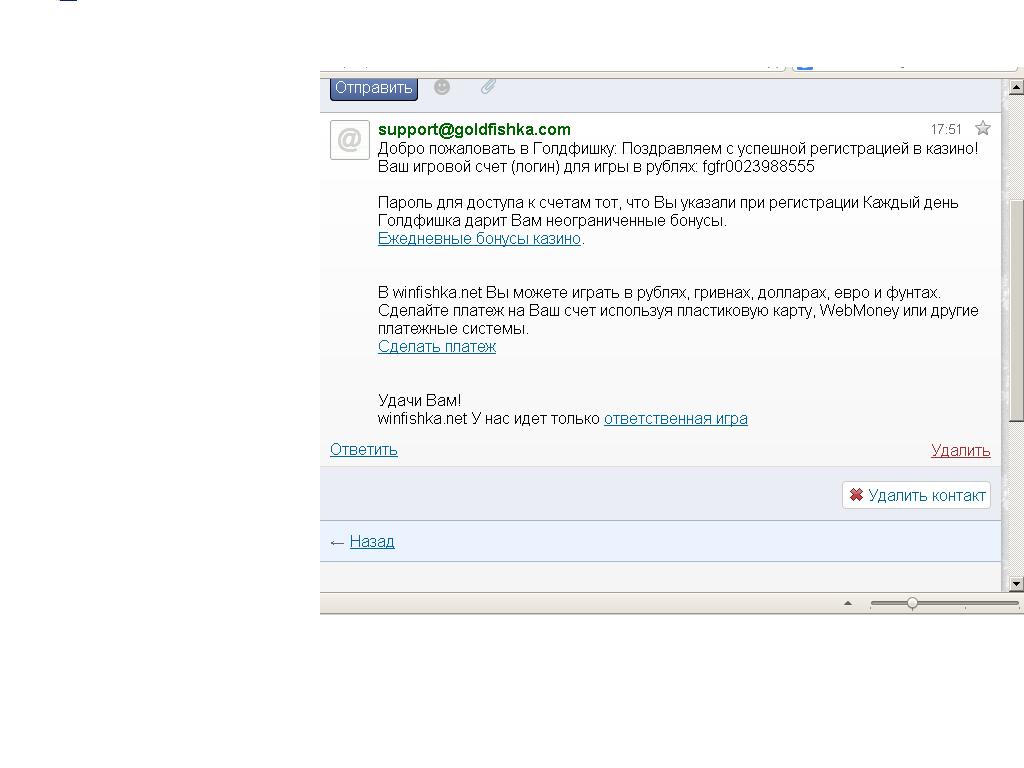 Отправить

support@goldfishka.com
17:51
Добро пожаловать в Голдфишку: Поздравляем с успешной регистрацией в казино! Ваш игровой счет (логин) для игры в рублях: fgfr0023988555

Пароль для доступа к счетам тот, что Вы указали при регистрации Каждый день Голдфишка дарит Вам неограниченные бонусы.
Ежедневные бонусы казино.

В winfishka.net Вы можете играть в рублях, гривнах, долларах, евро и фунтах. Сделайте платеж на Ваш счет используя пластиковую карту, WebMoney или другие платежные системы.
Сделать платеж

Удачи Вам!
winfishka.net У нас идет только ответственная игра

Ответить
Удалить

Удалить контакт

← Назад